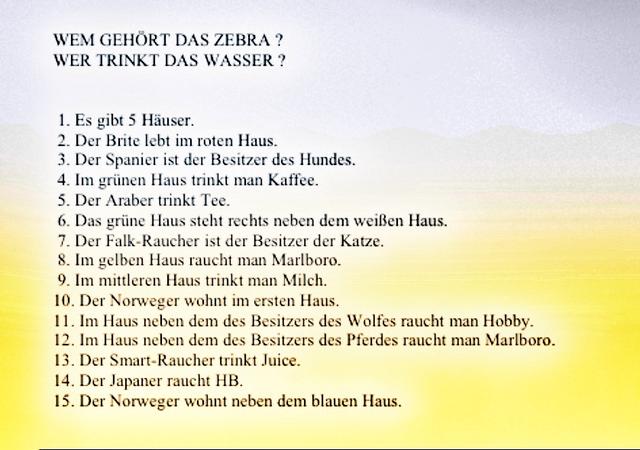 WEM GEHÖRT DAS ZEBRA ?
WER TRINKT DAS WASSER ?

1. Es gibt 5 Häuser.
2. Der Brite lebt im roten Haus.
3. Der Spanier ist der Besitzer des Hundes.
4. Im grünen Haus trinkt man Kaffee.
5. Der Araber trinkt Tee.
6. Das grüne Haus steht rechts neben dem weißen Haus.
7. Der Falk-Raucher ist der Besitzer der Katze.
8. Im gelben Haus raucht man Marlboro.
9. Im mittleren Haus trinkt man Milch.
10. Der Norweger wohnt im ersten Haus.
11. Im Haus neben dem des Besitzers des Wolfes raucht man Hobby.
12. Im Haus neben dem des Besitzers des Pferdes raucht man Marlboro.
13. Der Smart-Raucher trinkt Juice.
14. Der Japaner raucht HB.
15. Der Norweger wohnt neben dem blauen Haus.